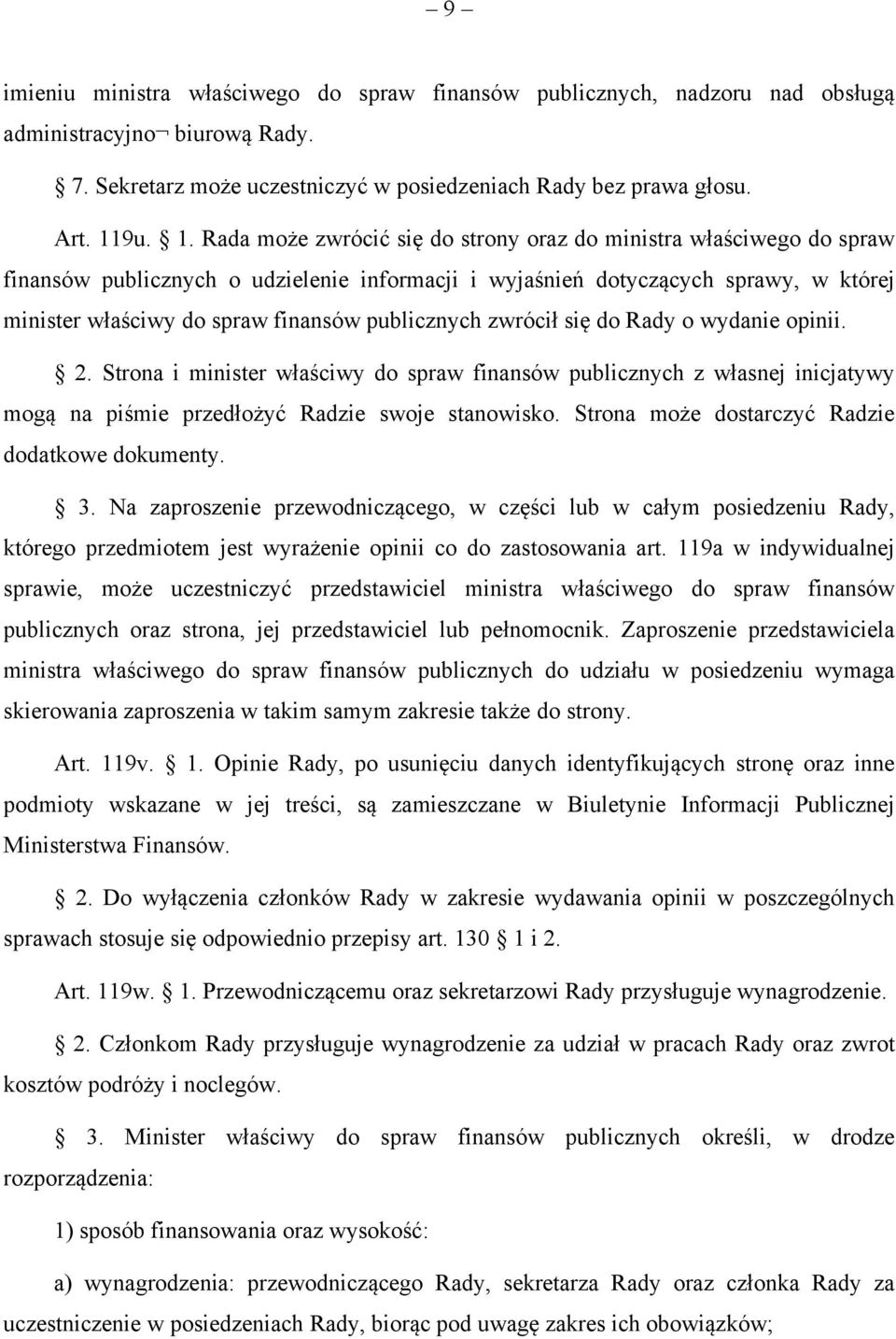 – 9 –

imieniu ministra właściwego do spraw finansów publicznych, nadzoru nad obsługą administracyjno¬ biurową Rady.

7. Sekretarz może uczestniczyć w posiedzeniach Rady bez prawa głosu.

Art. 119u. 1. Rada może zwrócić się do strony oraz do ministra właściwego do spraw finansów publicznych o udzielenie informacji i wyjaśnień dotyczących sprawy, w której minister właściwy do spraw finansów publicznych zwrócił się do Rady o wydanie opinii.

2. Strona i minister właściwy do spraw finansów publicznych z własnej inicjatywy mogą na piśmie przedłożyć Radzie swoje stanowisko. Strona może dostarczyć Radzie dodatkowe dokumenty.

3. Na zaproszenie przewodniczącego, w części lub w całym posiedzeniu Rady, którego przedmiotem jest wyrażenie opinii co do zastosowania art. 119a w indywidualnej sprawie, może uczestniczyć przedstawiciel ministra właściwego do spraw finansów publicznych oraz strona, jej przedstawiciel lub pełnomocnik. Zaproszenie przedstawiciela ministra właściwego do spraw finansów publicznych do udziału w posiedzeniu wymaga skierowania zaproszenia w takim samym zakresie także do strony.

Art. 119v. 1. Opinie Rady, po usunięciu danych identyfikujących stronę oraz inne podmioty wskazane w jej treści, są zamieszczane w Biuletynie Informacji Publicznej Ministerstwa Finansów.

2. Do wyłączenia członków Rady w zakresie wydawania opinii w poszczególnych sprawach stosuje się odpowiednio przepisy art. 130 1 i 2.

Art. 119w. 1. Przewodniczącemu oraz sekretarzowi Rady przysługuje wynagrodzenie.

2. Członkom Rady przysługuje wynagrodzenie za udział w pracach Rady oraz zwrot kosztów podróży i noclegów.

3. Minister właściwy do spraw finansów publicznych określi, w drodze rozporządzenia:

1) sposób finansowania oraz wysokość:

a) wynagrodzenia: przewodniczącego Rady, sekretarza Rady oraz członka Rady za uczestniczenie w posiedzeniach Rady, biorąc pod uwagę zakres ich obowiązków;